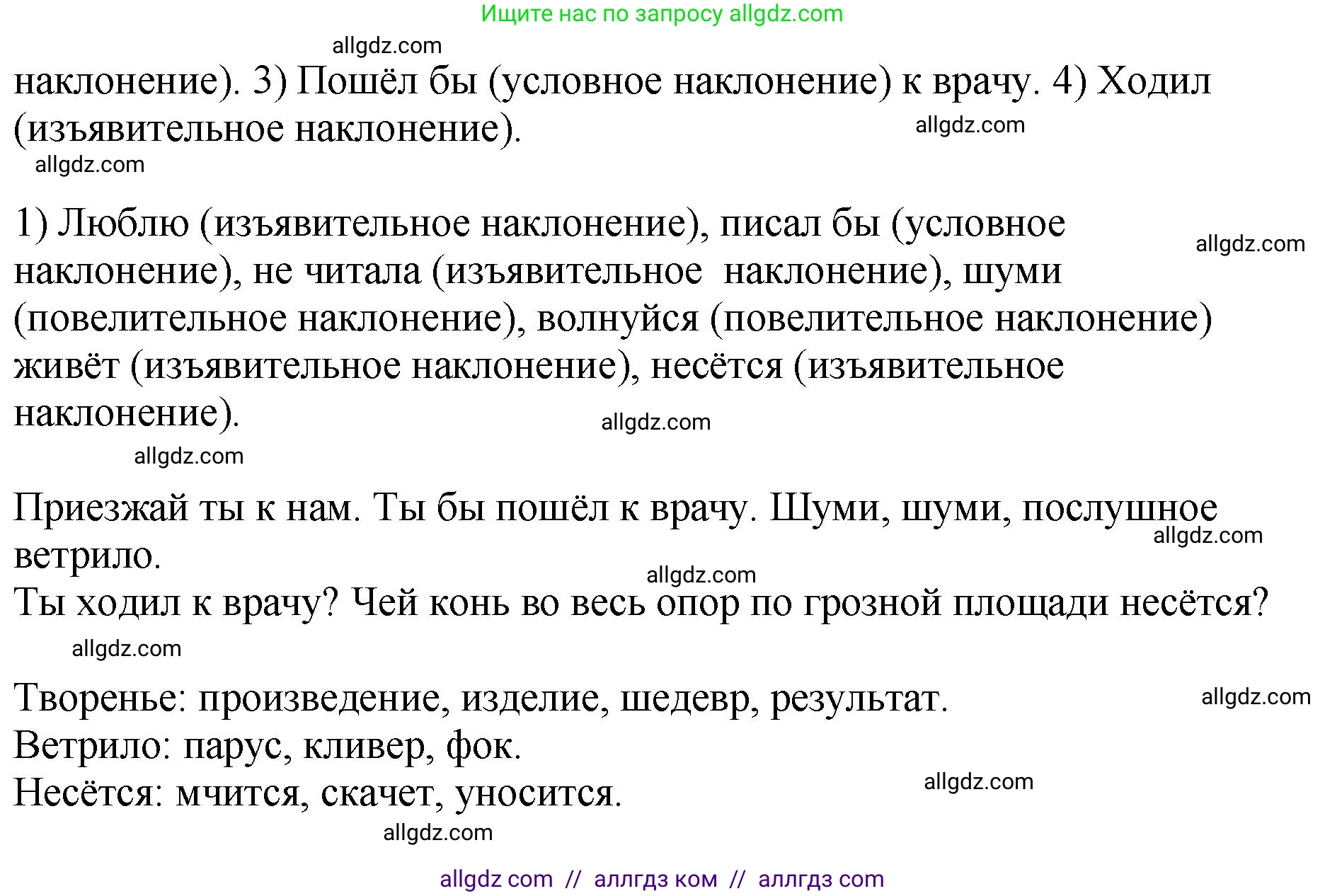 Ищите нас по запросу allgdz.com

allgdz.com

наклонение). 3) Пошёл бы (условное наклонение) к врачу. 4) Ходил (изъявительное наклонение).

allgdz.com

allgdz.com

1) Люблю (изъявительное наклонение), писал бы (условное наклонение), не читала (изъявительное наклонение), шуми (повелительное наклонение), волнуйся (повелительное наклонение) живёт (изъявительное наклонение), несётся (изъявительное наклонение).

allgdz.com

allgdz.com

allgdz.com

Приезжай ты к нам. Ты бы пошёл к врачу. Шуми, шуми, послушное ветрило.

allgdz.com

allgdz.com

Ты ходил к врачу? Чей конь во весь опор по грозной площади несётся?

allgdz.com

Творенье: произведение, изделие, шедевр, результат.

allgdz.com

Ветрило: парус, кливер, фок.

Несётся: мчится, скачет, уносится.

allgdz.com

allgdz.com

allgdz com // аллгдз ком // аллгдз com